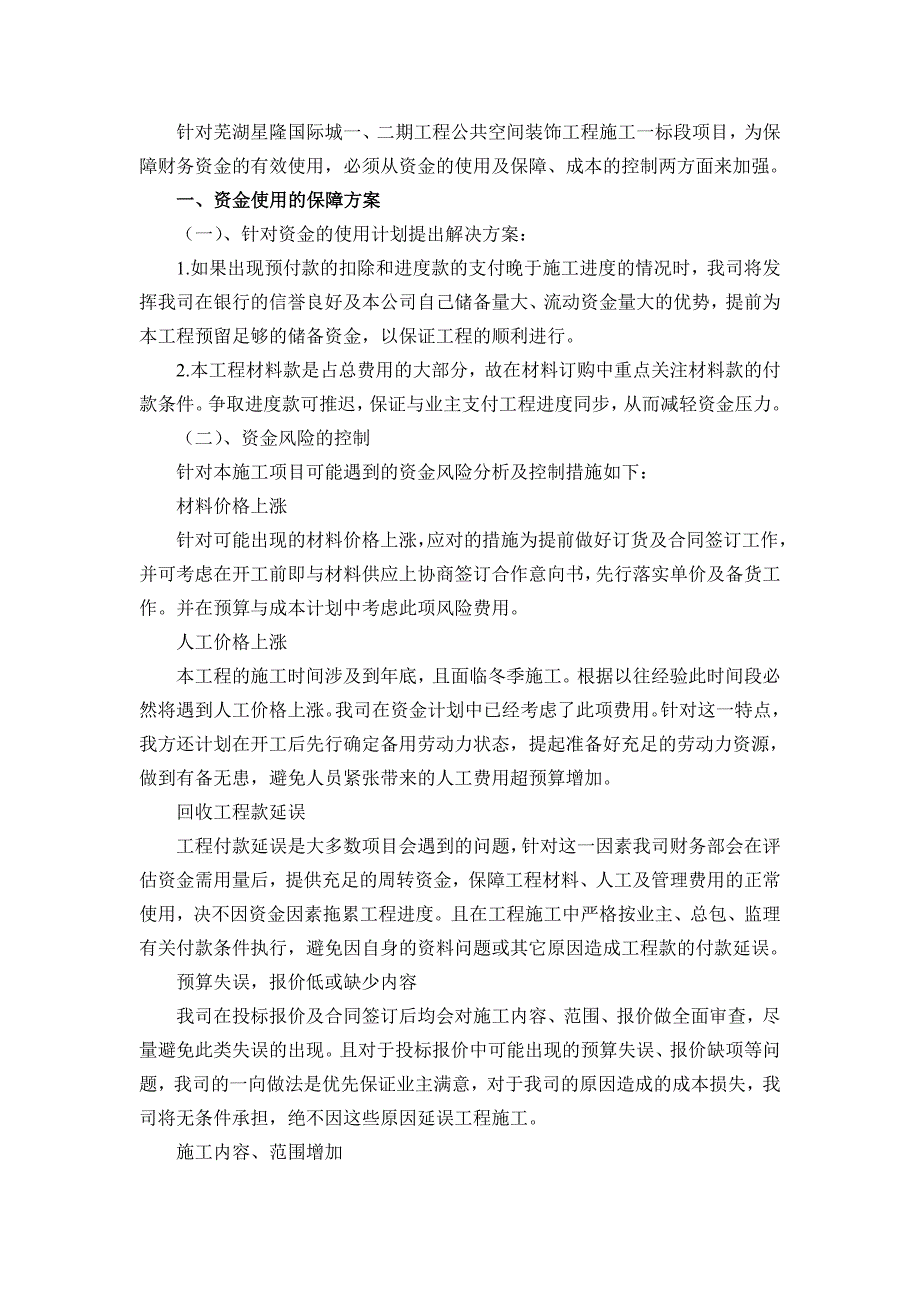 针对芜湖星隆国际城一、二期工程公共空间装饰工程施工一标段项目，为保障财务资金的有效使用，必须从资金的使用及保障、成本的控制两方面来加强。

一、资金使用的保障方案

（一）、针对资金的使用计划提出解决方案：

1.如果出现预付款的扣除和进度款的支付晚于施工进度的情况时，我司将发挥我司在银行的信誉良好及本公司自己储备量大、流动资金量大的优势，提前为本工程预留足够的储备资金，以保证工程的顺利进行。

2.本工程材料款是占总费用的大部分，故在材料订购中重点关注材料款的付款条件。争取进度款可推迟，保证与业主支付工程进度同步，从而减轻资金压力。

（二）、资金风险的控制

针对本施工项目可能遇到的资金风险分析及控制措施如下：

材料价格上涨

针对可能出现的材料价格上涨，应对的措施为提前做好订货及合同签订工作，并可考虑在开工前即与材料供应上协商签订合作意向书，先行落实单价及备货工作。并在预算与成本计划中考虑此项风险费用。

人工价格上涨

本工程的施工时间涉及到年底，且面临冬季施工。根据以往经验此时间段必然将遇到人工价格上涨。我司在资金计划中已经考虑了此项费用。针对这一特点，我方还计划在开工后先行确定备用劳动力状态，提起准备好充足的劳动力资源，做到有备无患，避免人员紧张带来的人工费用超预算增加。

回收工程款延误

工程付款延误是大多数项目会遇到的问题，针对这一因素我司财务部会在评估资金需用量后，提供充足的周转资金，保障工程材料、人工及管理费用的正常使用，决不因资金因素拖累工程进度。且在工程施工中严格按业主、总包、监理有关付款条件执行，避免因自身的资料问题或其它原因造成工程款的付款延误。

预算失误，报价低或缺少内容

我司在投标报价及合同签订后均会对施工内容、范围、报价做全面审查，尽量避免此类失误的出现。且对于投标报价中可能出现的预算失误、报价缺项等问题，我司的一向做法是优先保证业主满意，对于我司的原因造成的成本损失，我司将无条件承担，绝不因这些原因延误工程施工。

施工内容、范围增加